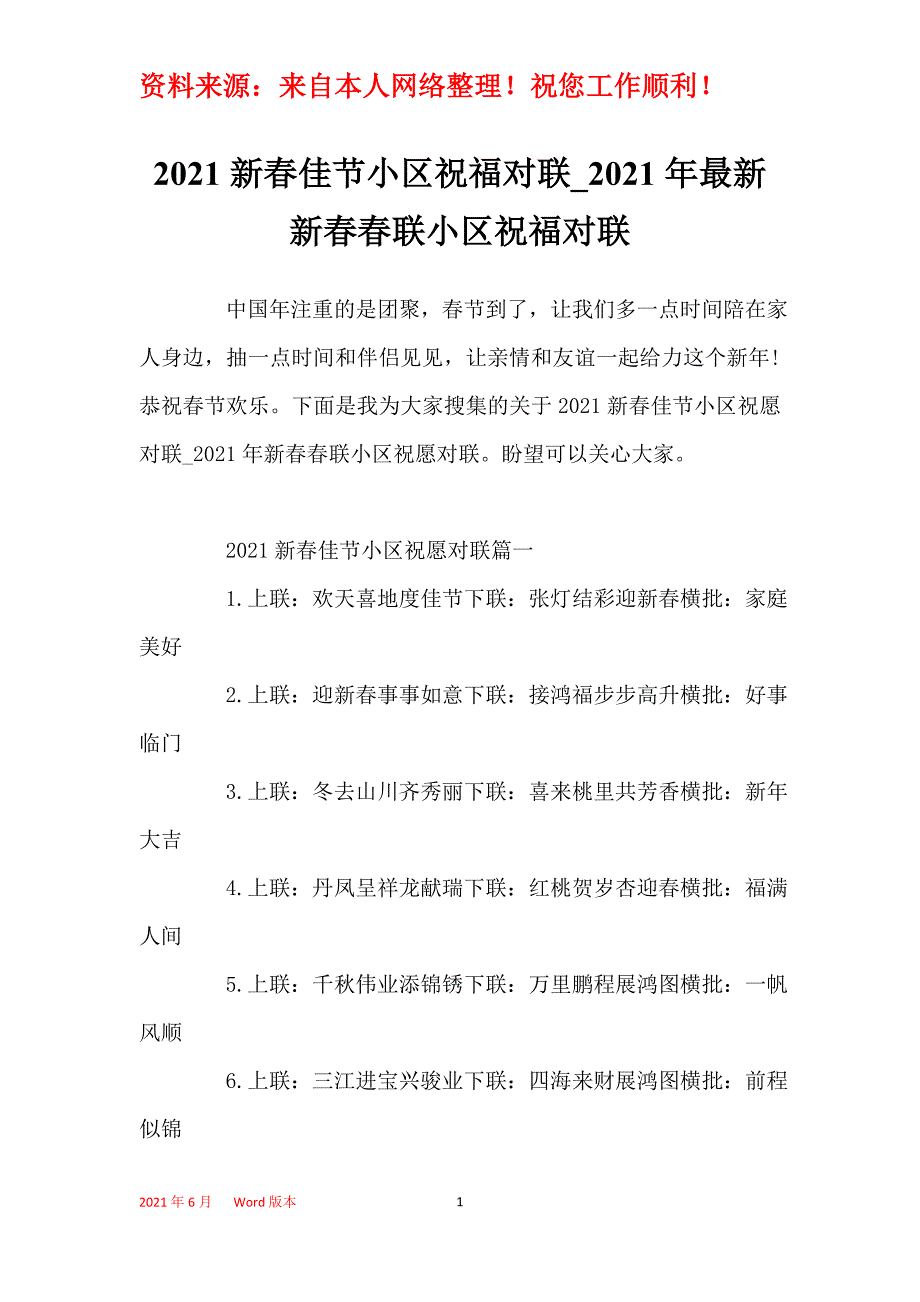 资料来源：来自本人网络整理！祝您工作顺利！

2021 新春佳节小区祝福对联_2021 年最新新春春联小区祝福对联

中国年注重的是团聚，春节到了，让我们多一点时间陪在家人身边，抽一点时间和伴侣见见，让亲情和友谊一起给力这个新年！恭祝春节欢乐。下面是我为大家搜集的关于 2021 新春佳节小区祝愿对联_2021 年新春春联小区祝愿对联。盼望可以关心大家。

2021 新春佳节小区祝愿对联篇一

1.上联：欢天喜地度佳节下联：张灯结彩迎新春横批：家庭美好

2.上联：迎新春事事如意下联：接鸿福步步高升横批：好事临门

3.上联：冬去山川齐秀丽下联：喜来桃里共芳香横批：新年大吉

4.上联：丹凤呈祥龙献瑞下联：红桃贺岁杏迎春横批：福满人间

5.上联：千秋伟业添锦锈下联：万里鹏程展鸿图横批：一帆风顺

6.上联：三江进宝兴骏业下联：四海来财展鸿图横批：前程似锦

2021 年 6 月 Word 版本 1